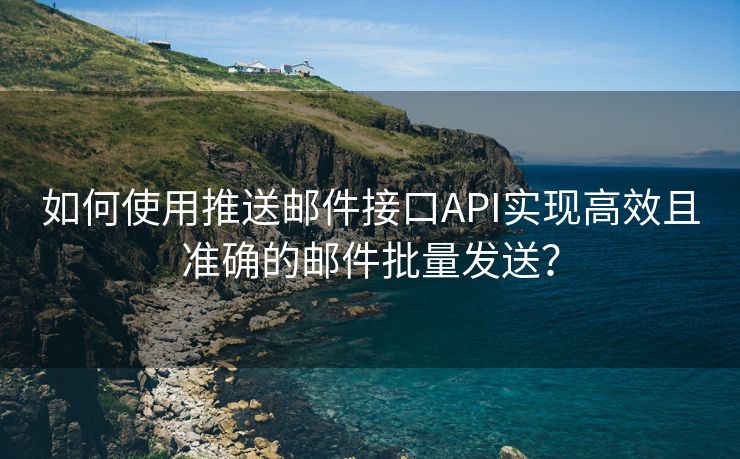 如何使用推送邮件接口API实现高效且准确的邮件批量发送？